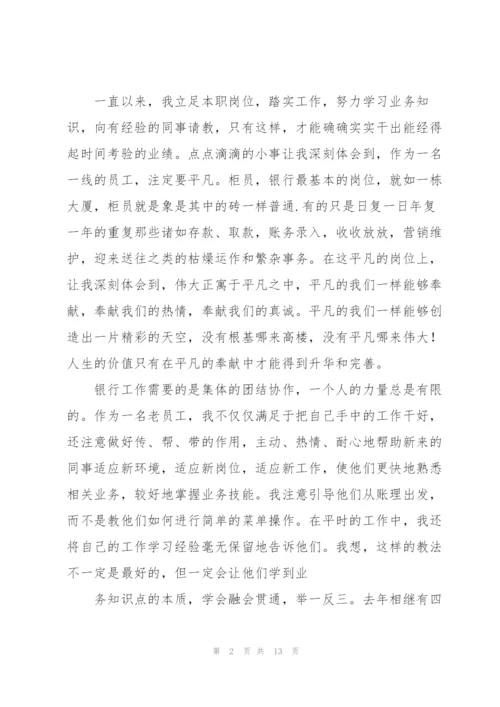 一直以来，我立足本职岗位，踏实工作，努力学习业务知识，向有经验的同事请教，只有这样，才能确确实实干出能经得起时间考验的业绩。点点滴滴的小事让我深刻体会到，作为一名一线的员工，注定要平凡。柜员，银行最基本的岗位，就如一栋大厦，柜员就是象是其中的砖一样普通.有的只是日复一日年复一年的重复那些诸如存款、取款，账务录入，收收放放，营销维护，迎来送往之类的枯燥运作和繁杂事务。在这平凡的岗位上，让我深刻体会到，伟大正寓于平凡之中，平凡的我们一样能够奉献，奉献我们的热情，奉献我们的真诚。平凡的我们一样能够创造出一片精彩的天空，没有根基哪来高楼，没有平凡哪来伟大！人生的价值只有在平凡的奉献中才能得到升华和完善。

银行工作需要的是集体的团结协作，一个人的力量总是有限的。作为一名老员工，我不仅仅满足于把自己手中的工作干好，还注意做好传、帮、带的作用，主动、热情、耐心地帮助新来的同事适应新环境，适应新岗位，适应新工作，使他们更快地熟悉相关业务，较好地掌握业务技能。我注意引导他们从账理出发，而不是教他们如何进行简单的菜单操作。在平时的工作中，我还将自己的工作学习经验毫无保留地告诉他们。我想，这样的教法不一定是最好的，但一定会让他们学到业

务知识点的本质，学会融会贯通，举一反三。去年相继有四

第 2 页 共 13 页